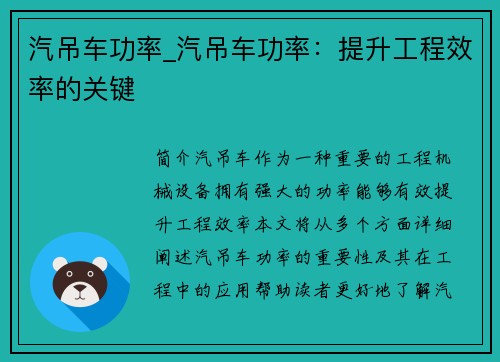 汽吊车功率_汽吊车功率：提升工程效率的关键

简介汽吊车作为一种重要的工程机械设备拥有强大的功率能够有效提升工程效率本文将从多个方面详细阐述汽吊车功率的重要性及其在工程中的应用帮助读者更好地了解汽